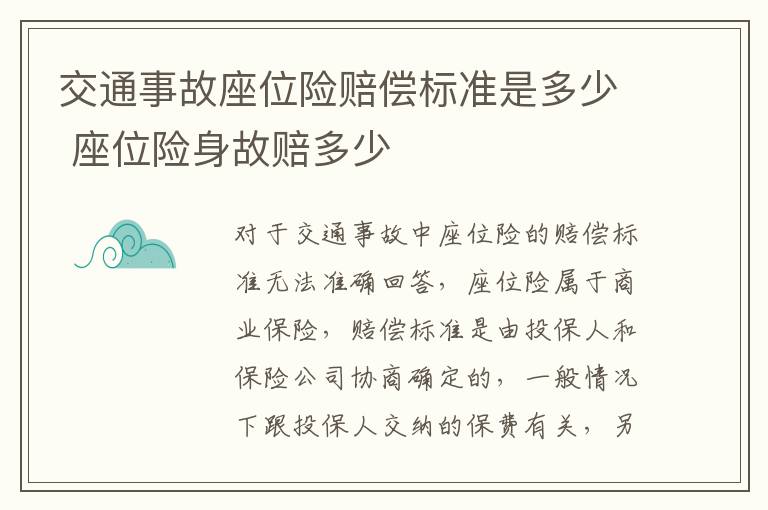 交通事故座位险赔偿标准是多少 座位险身故赔多少

对于交通事故中座位险的赔偿标准无法准确回答，座位险属于商业保险，赔偿标准是由投保人和保险公司协商确定的，一般情况下跟投保人交纳的保费有关，另